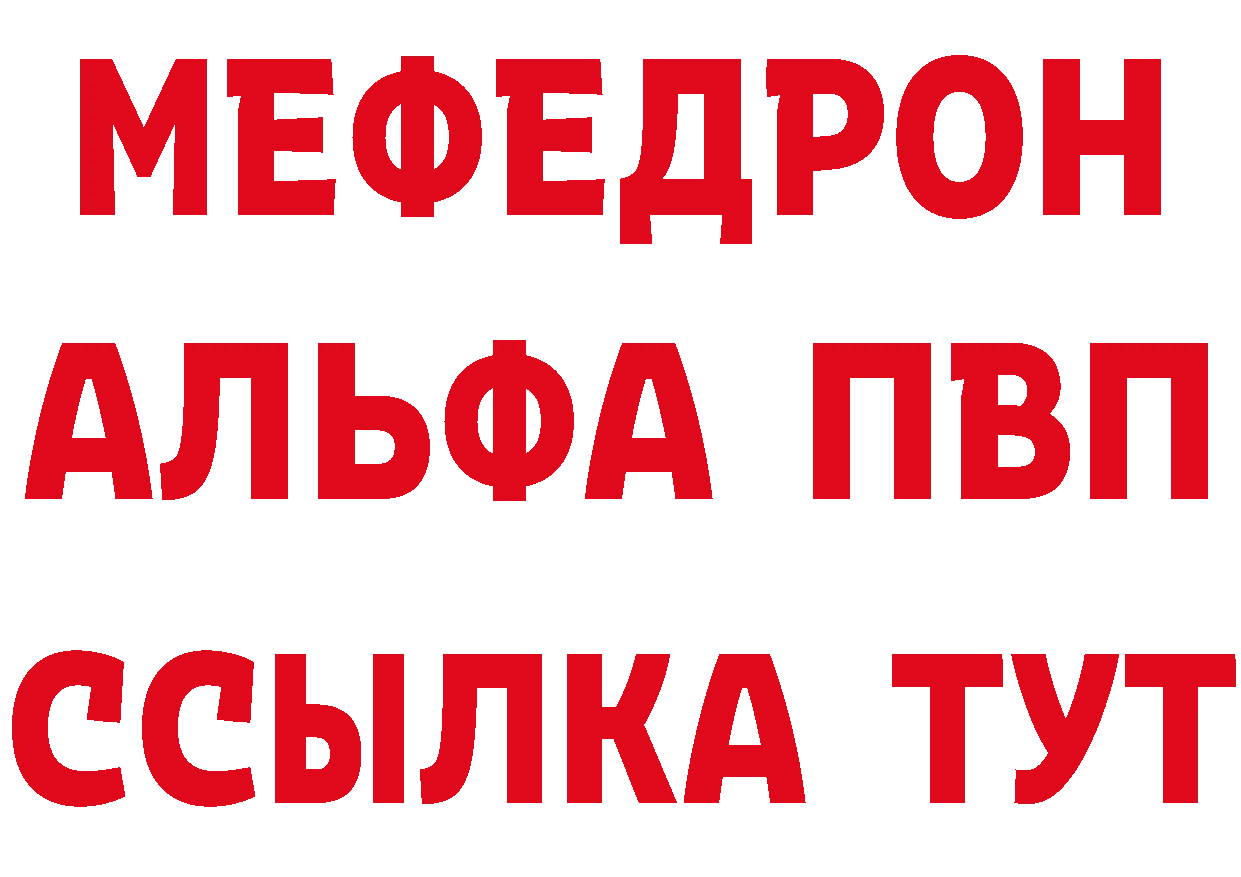 МЕФЕДРОН
АЛЬФА ПВП
ССЫЛКА ТУТ